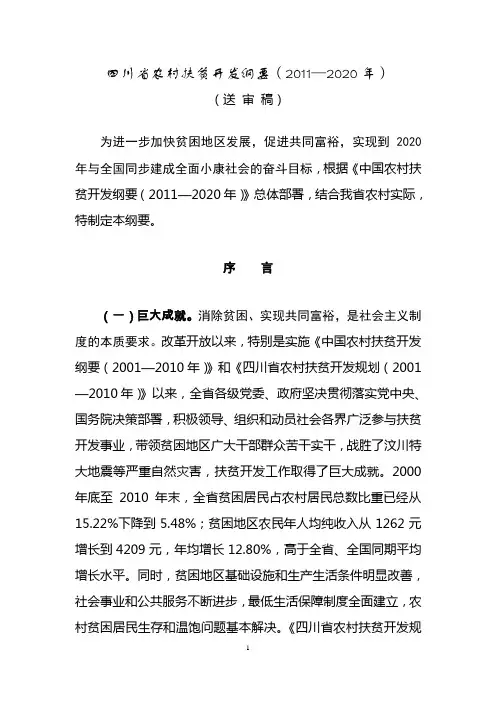 四川省农村扶贫开发纲要（2011—2020 年）

（送 审 稿）

为进一步加快贫困地区发展，促进共同富裕，实现到 2020 年与全国同步建成全面小康社会的奋斗目标，根据《中国农村扶贫开发纲要（2011—2020 年）》总体部署，结合我省农村实际，特制定本纲要。

序 言

（一）巨大成就。消除贫困、实现共同富裕，是社会主义制度的本质要求。改革开放以来，特别是实施《中国农村扶贫开发纲要（2001—2010 年）》和《四川省农村扶贫开发规划（2001—2010 年）》以来，全省各级党委、政府坚决贯彻落实党中央、国务院决策部署，积极领导、组织和动员社会各界广泛参与扶贫开发事业，带领贫困地区广大干部群众苦干实干，战胜了汶川特大地震等严重自然灾害，扶贫开发工作取得了巨大成就。2000 年底至 2010 年末，全省贫困居民占农村居民总数比重已经从 15.22%下降到 5.48%；贫困地区农民年人均纯收入从 1262 元增长到 4209 元，年均增长 12.80%，高于全省、全国同期平均增长水平。同时，贫困地区基础设施和生产生活条件明显改善，社会事业和公共服务不断进步，最低生活保障制度全面建立，农村贫困居民生存和温饱问题基本解决。《四川省农村扶贫开发规

1